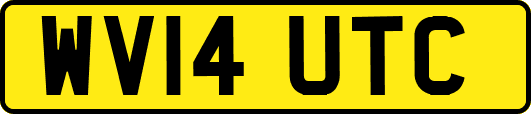 WV14 UTC